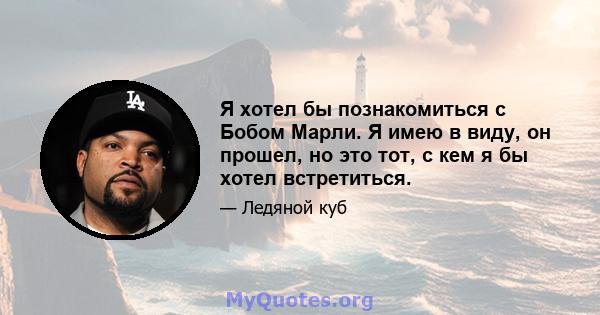 LA

Я хотел бы познакомиться с Бобом Марли. Я имею в виду, он прошел, но это тот, с кем я бы хотел встретиться.

— Ледяной куб

MyQuotes.org